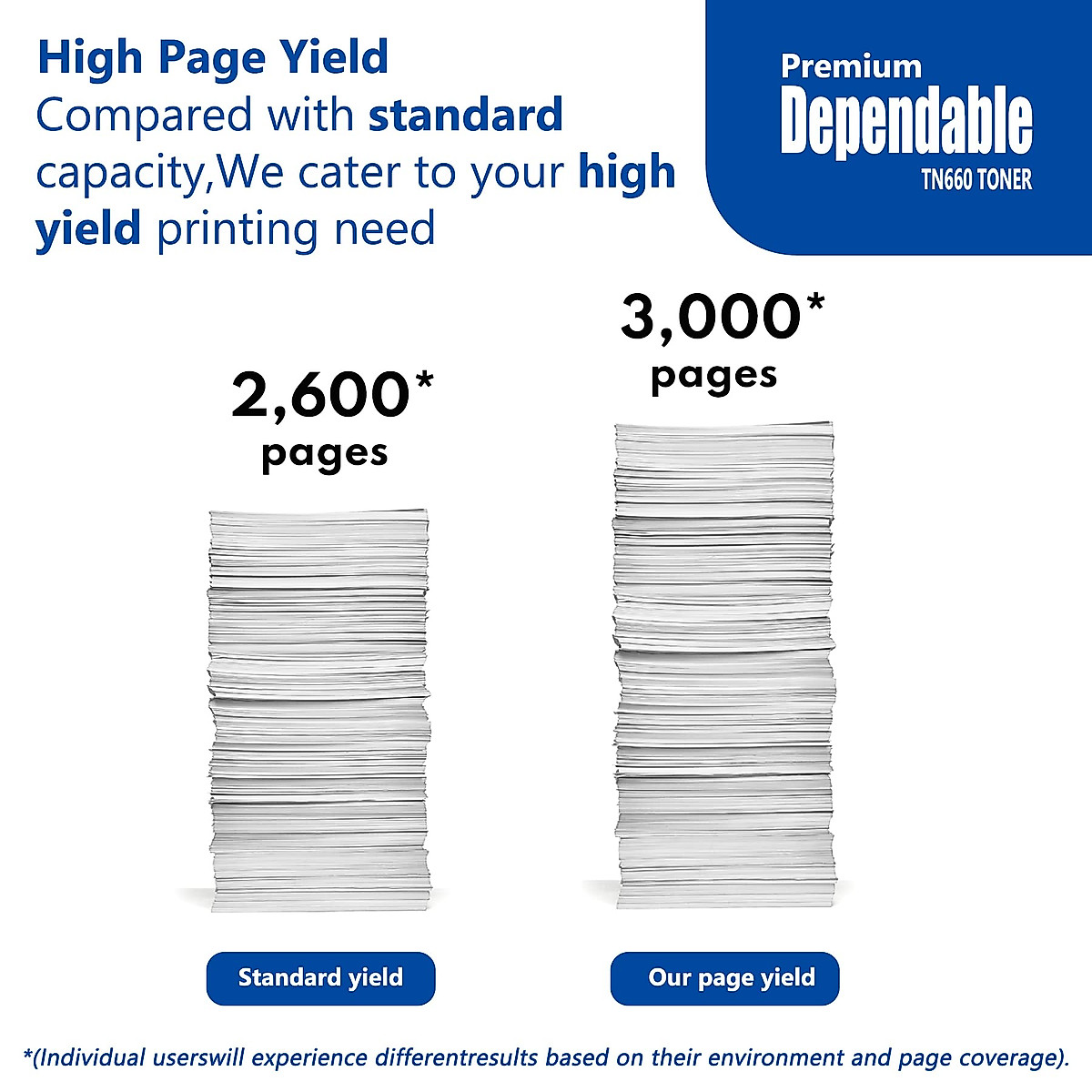 High Page Yield
Compared with standard capacity,We cater to your high yield printing need

Premium
Dependable
TN660 TONER

2,600*
pages

3,000*
pages

Standard yield

Our page yield

*(Individual userswill experience differentresults based on their environment and page coverage).